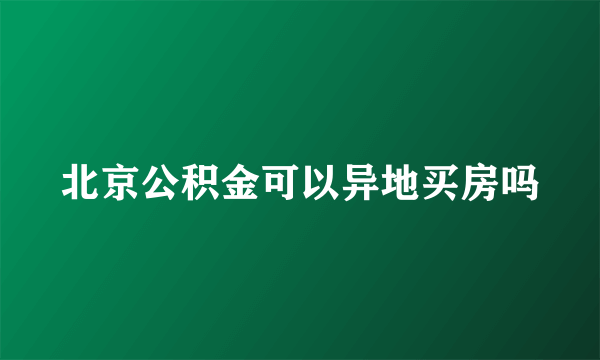 北京公积金可以异地买房吗